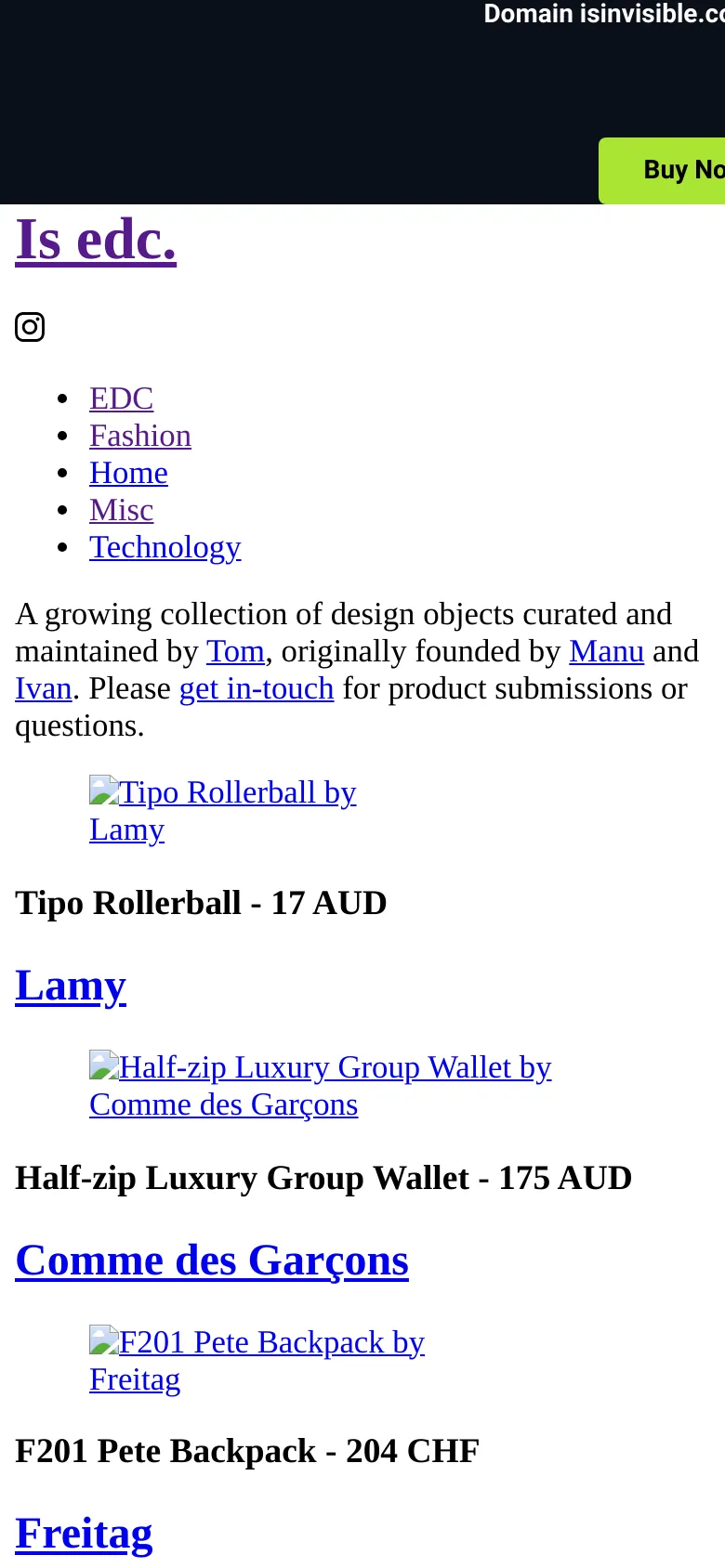 Domain isinvisible.co

Buy No

Is edc.

- EDC
- Fashion
- Home
- Misc
- Technology

A growing collection of design objects curated and maintained by Tom, originally founded by Manu and Ivan. Please get in-touch for product submissions or questions.

Tipo Rollerball by Lamy

Tipo Rollerball - 17 AUD

Lamy

Half-zip Luxury Group Wallet by Comme des Garçons

Half-zip Luxury Group Wallet - 175 AUD

Comme des Garçons

F201 Pete Backpack by Freitag

F201 Pete Backpack - 204 CHF

Freitag